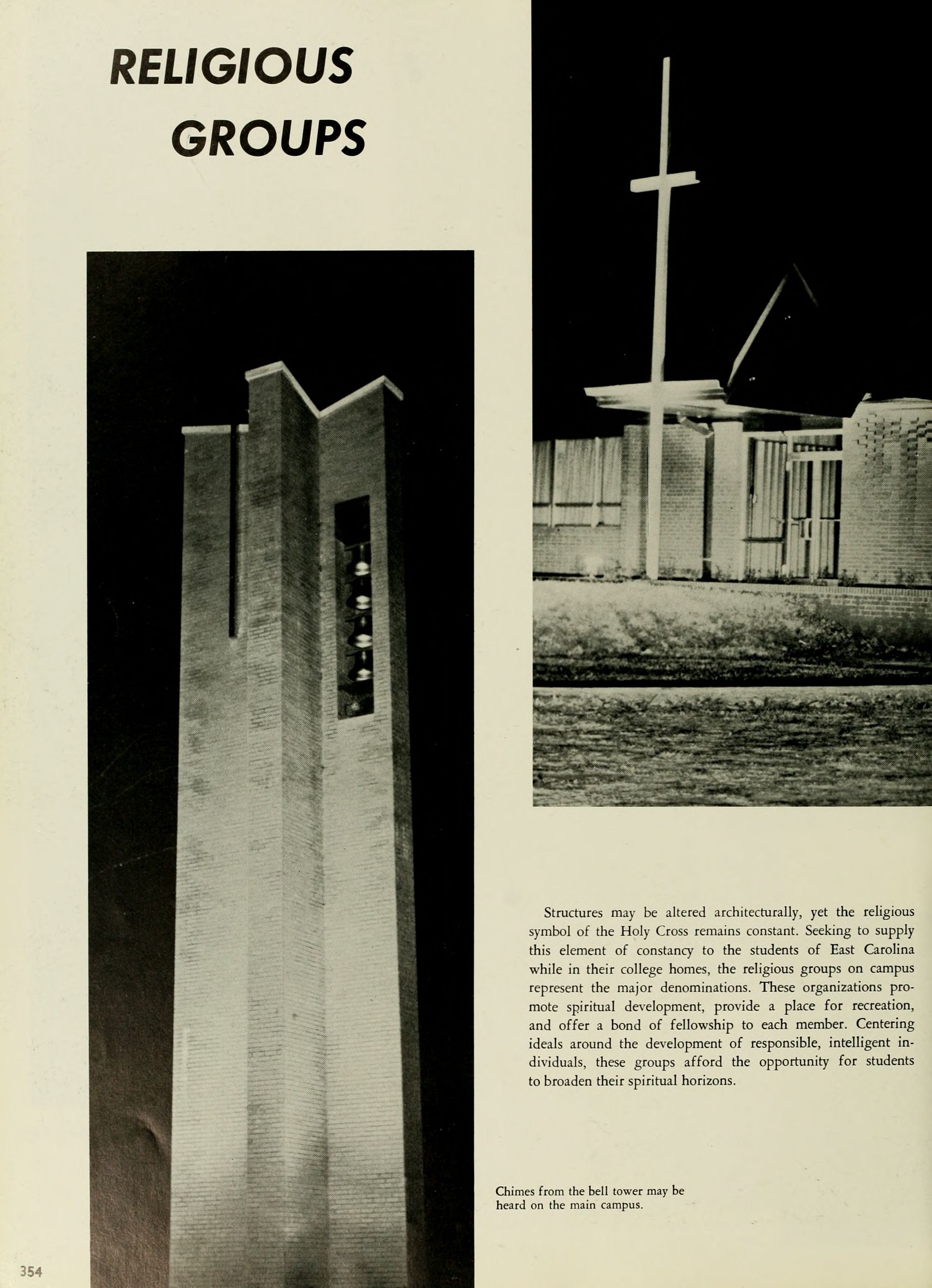 RELIGIOUS GROUPS

Structures may be altered architecturally, yet the religious symbol of the Holy Cross remains constant. Seeking to supply this element of constancy to the students of East Carolina while in their college homes, the religious groups on campus represent the major denominations. These organizations promote spiritual development, provide a place for recreation, and offer a bond of fellowship to each member. Centering ideals around the development of responsible, intelligent individuals, these groups afford the opportunity for students to broaden their spiritual horizons.

Chimes from the bell tower may be heard on the main campus.

354